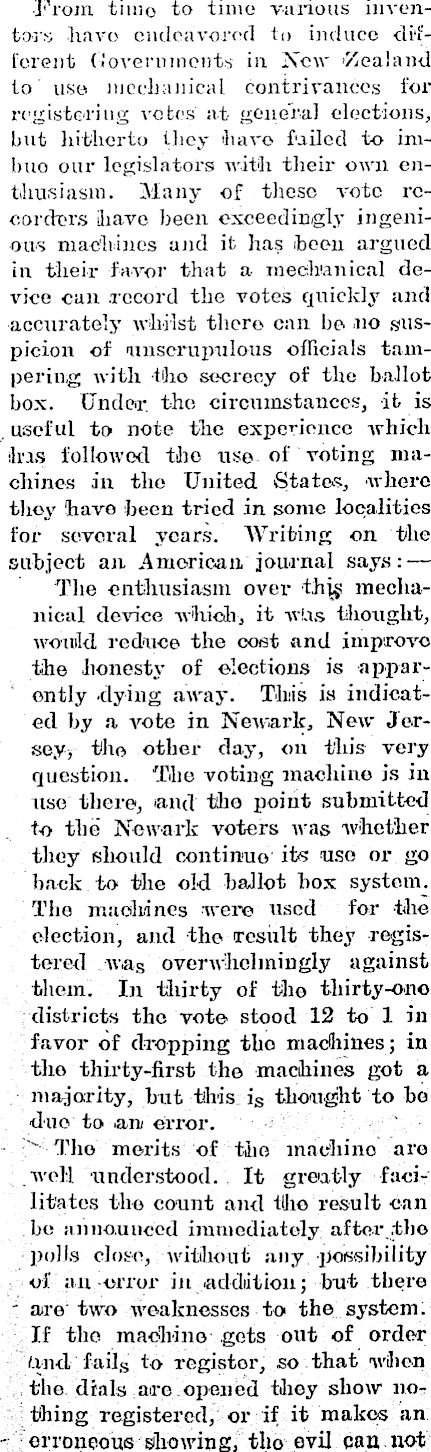 From time to time various inventors have endeavored to induce different Governments in New Zealand to use mechanical contrivances for registering votes at general elections, but hitherto they have failed to imbue our legislators with their own enthusiasm. Many of these vote recorders have been exceedingly ingenious machines and it has been argued in their favor that a mechanical device can record the votes quickly and accurately whilst there can be no suspicion of unscrupulous officials tampering with the secrecy of the ballot box. Under the circumstances, it is useful to note the experience which has followed the use of voting machines in the United States, where they have been tried in some localities for several years. Writing on the subject an American journal says:—

The enthusiasm over this mechanical device which, it was thought, would reduce the cost and improve the honesty of elections is apparently dying away. This is indicated by a vote in Newark, New Jersey, the other day, on this very question. The voting machine is in use there, and the point submitted to the Newark voters was whether they should continue its use or go back to the old ballot box system. The machines were used for the election, and the result they registered was overwhelmingly against them. In thirty of the thirty-one districts the vote stood 12 to 1 in favor of dropping the machines; in the thirty-first the machines got a majority, but this is thought to be due to an error.

The merits of the machine are well understood. It greatly facilitates the count and the result can be announced immediately after the polls close, without any possibility of an error in addition; but there are two weaknesses to the system. If the machine gets out of order and fails to register, so that when the dials are opened they show nothing registered, or if it makes an erroneous showing, the evil can not